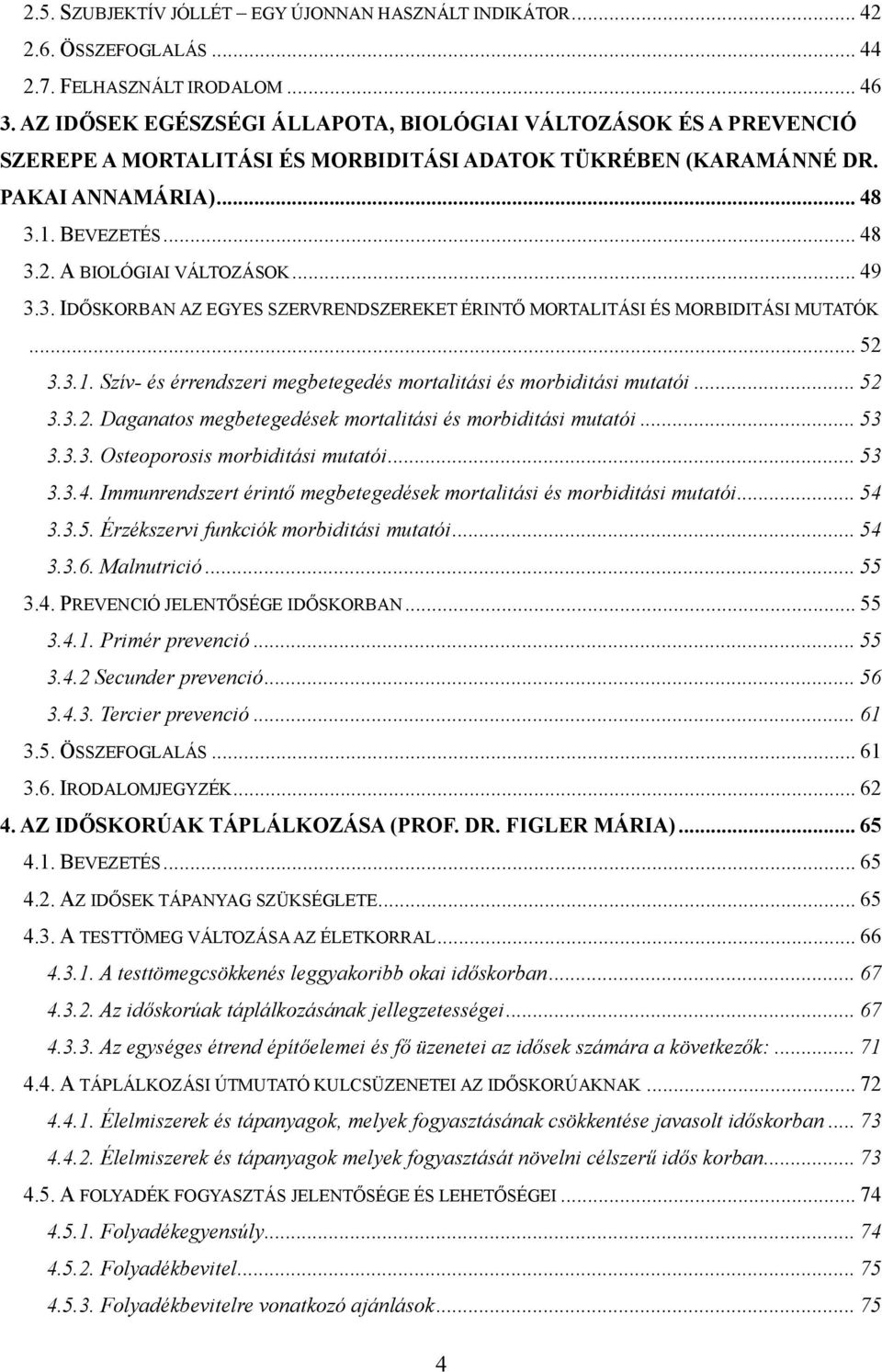 2.5. SZUBJEKTÍV JÓLLÉT – EGY ÚJONNAN HASZNÁLT INDIKÁTOR ... 42
2.6. ÖSSZEFOGLALÁS ... 44
2.7. FELHASZNÁLT IRODALOM ... 46
3. AZ IDŐSEK EGÉSZSÉGI ÁLLAPOTA, BIOLÓGIAI VÁLTOZÁSOK ÉS A PREVENCIÓ SZEREPE A MORTALITÁSI ÉS MORBIDITÁSI ADATOK TÜKRÉBEN (KARAMÁNNÉ DR. PAKAI ANNAMÁRIA) ... 48
3.1. BEVEZETÉS ... 48
3.2. A BIOLÓGIAI VÁLTOZÁSOK ... 49
3.3. IDŐSKORBAN AZ EGYES SZERVRENDSZEREKET ÉRINTŐ MORTALITÁSI ÉS MORBIDITÁSI MUTATÓK ... 52
3.3.1. Szív- és érrendszeri megbetegedés mortalitási és morbiditási mutatói ... 52
3.3.2. Daganatos megbetegedések mortalitási és morbiditási mutatói ... 53
3.3.3. Osteoporosis morbiditási mutatói ... 53
3.3.4. Immunrendszert érintő megbetegedések mortalitási és morbiditási mutatói ... 54
3.3.5. Érzékszervi funkciók morbiditási mutatói ... 54
3.3.6. Malnutrició ... 55
3.4. PREVENCIÓ JELENTŐSÉGE IDŐSKORBAN ... 55
3.4.1. Primér prevenció ... 55
3.4.2 Secunder prevenció ... 56
3.4.3. Tercier prevenció ... 61
3.5. ÖSSZEFOGLALÁS ... 61
3.6. IRODALOMJEGYZÉK ... 62
4. AZ IDŐSKORÚAK TÁPLÁLKOZÁSA (PROF. DR. FIGLER MÁRIA) ... 65
4.1. BEVEZETÉS ... 65
4.2. AZ IDŐSEK TÁPANYAG SZÜKSÉGLETE ... 65
4.3. A TESTTÖMEG VÁLTOZÁSA AZ ÉLETKORRAL ... 66
4.3.1. A testtömegcsökkenés leggyakoribb okai időskorban ... 67
4.3.2. Az időskorúak táplálkozásának jellegzetességei ... 67
4.3.3. Az egységes étrend építőelemei és fő üzenetei az idősek számára a következők: ... 71
4.4. A TÁPLÁLKOZÁSI ÚTMUTATÓ KULCSÜZENETEI AZ IDŐSKORÚAKNAK ... 72
4.4.1. Élelmiszerek és tápanyagok, melyek fogyasztásának csökkentése javasolt időskorban ... 73
4.4.2. Élelmiszerek és tápanyagok melyek fogyasztását növelni célszerű idős korban ... 73
4.5. A FOLYADÉK FOGYASZTÁS JELENTŐSÉGE ÉS LEHETŐSÉGEI ... 74
4.5.1. Folyadékegyensúly ... 74
4.5.2. Folyadékbevitel ... 75
4.5.3. Folyadékbevitelre vonatkozó ajánlások ... 75

4